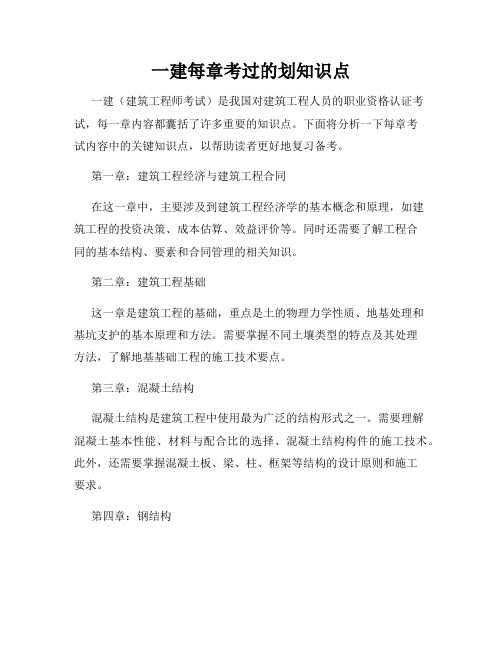 一建每章考过的划知识点

一建（建筑工程师考试）是我国对建筑工程人员的职业资格认证考试，每一章内容都囊括了许多重要的知识点。下面将分析一下每章考试内容中的关键知识点，以帮助读者更好地复习备考。

第一章：建筑工程经济与建筑工程合同

在这一章中，主要涉及到建筑工程经济学的基本概念和原理，如建筑工程的投资决策、成本估算、效益评价等。同时还需要了解工程合同的基本结构、要素和合同管理的相关知识。

第二章：建筑工程基础

这一章是建筑工程的基础，重点是土的物理力学性质、地基处理和基坑支护的基本原理和方法。需要掌握不同土壤类型的特点及其处理方法，了解地基基础工程的施工技术要点。

第三章：混凝土结构

混凝土结构是建筑工程中使用最为广泛的结构形式之一。需要理解混凝土基本性能、材料与配合比的选择、混凝土结构构件的施工技术。此外，还需要掌握混凝土板、梁、柱、框架等结构的设计原则和施工要求。

第四章：钢结构